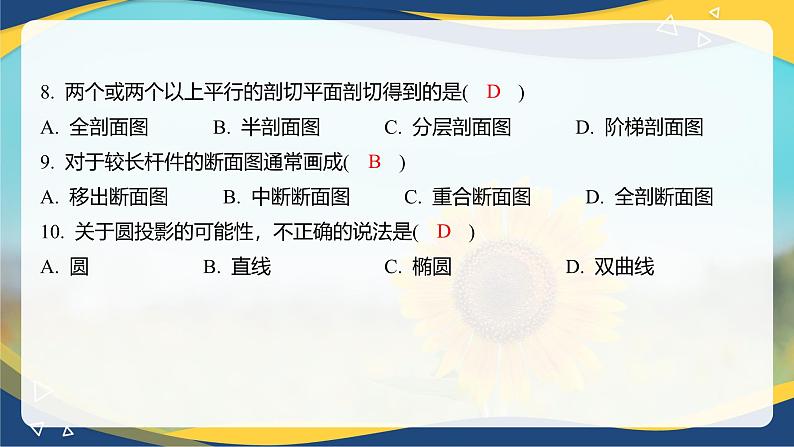 8. 两个或两个以上平行的剖切平面剖切得到的是( D )

A. 全剖面图　　B. 半剖面图　　C. 分层剖面图　　D. 阶梯剖面图

9. 对于较长杆件的断面图通常画成( B )

A. 移出断面图　　B. 中断断面图　　C. 重合断面图　　D. 全剖断面图

10. 关于圆投影的可能性，不正确的说法是( D )

A. 圆　　B. 直线　　C. 椭圆　　D. 双曲线